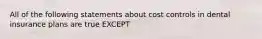 All of the following statements about cost controls in dental insurance plans are true EXCEPT